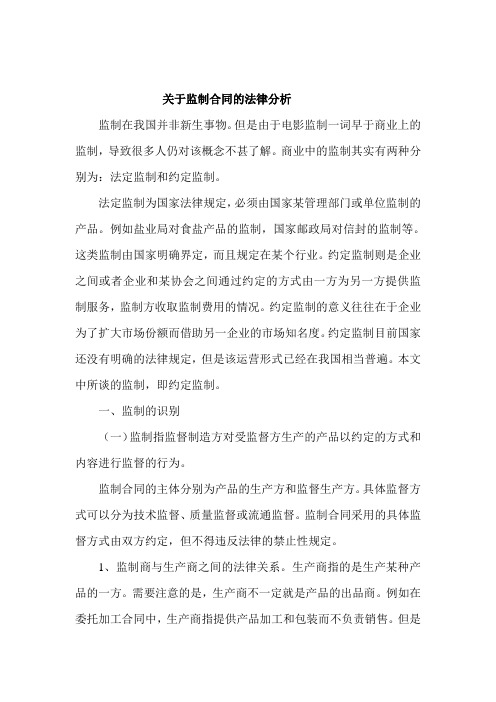 关于监制合同的法律分析

监制在我国并非新生事物。但是由于电影监制一词早于商业上的监制，导致很多人仍对该概念不甚了解。商业中的监制其实有两种分别为：法定监制和约定监制。

法定监制为国家法律规定，必须由国家某管理部门或单位监制的产品。例如盐业局对食盐产品的监制，国家邮政局对信封的监制等。这类监制由国家明确界定，而且规定在某个行业。约定监制则是企业之间或者企业和某协会之间通过约定的方式由一方为另一方提供监制服务，监制方收取监制费用的情况。约定监制的意义往往在于企业为了扩大市场份额而借助另一企业的市场知名度。约定监制目前国家还没有明确的法律规定，但是该运营形式已经在我国相当普遍。本文中所谈的监制，即约定监制。

一、监制的识别

（一）监制指监督制造方对受监督方生产的产品以约定的方式和内容进行监督的行为。

监制合同的主体分别为产品的生产方和监督生产方。具体监督方式可以分为技术监督、质量监督或流通监督。监制合同采用的具体监督方式由双方约定，但不得违反法律的禁止性规定。

1、监制商与生产商之间的法律关系。生产商指的是生产某种产品的一方。需要注意的是，生产商不一定就是产品的出品商。例如在委托加工合同中，生产商指提供产品加工和包装而不负责销售。但是